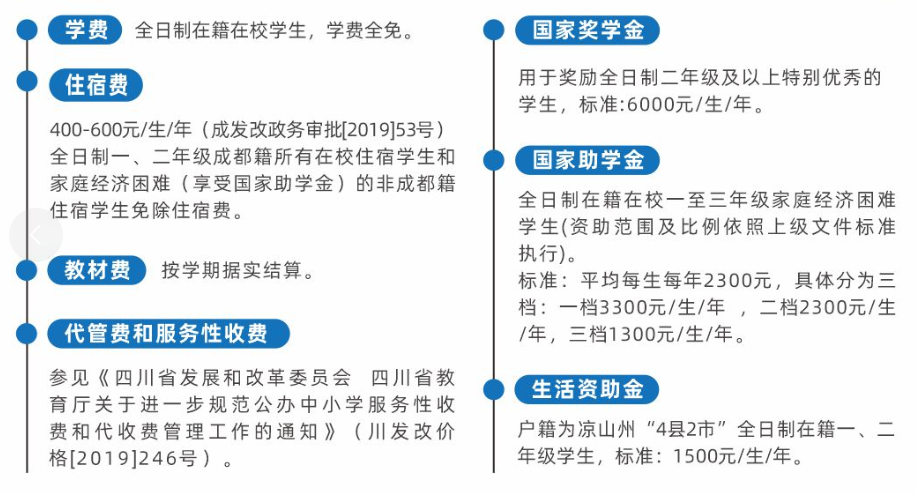 学费 全日制在籍在校学生，学费全免。

住宿费

400-600元/生/年（成发改政务审批[2019]53号）全日制一、二年级成都籍所有在校住宿学生和家庭经济困难（享受国家助学金）的非成都籍住宿学生免除住宿费。

教材费 按学期据实结算。

代管费和服务性收费

参见《四川省发展和改革委员会 四川省教育厅关于进一步规范公办中小学服务性收费和代收费管理工作的通知》（川发改价格[2019]246号）。

国家奖学金

用于奖励全日制二年级及以上特别优秀的学生，标准:6000元/生/年。

国家助学金

全日制在籍在校一至三年级家庭经济困难学生(资助范围及比例依照上级文件标准执行)。
标准：平均每生每年2300元，具体分为三档：一档3300元/生/年 ，二档2300元/生/年，三档1300元/生/年。

生活资助金

户籍为凉山州“4县2市”全日制在籍一、二年级学生，标准：1500元/生/年。